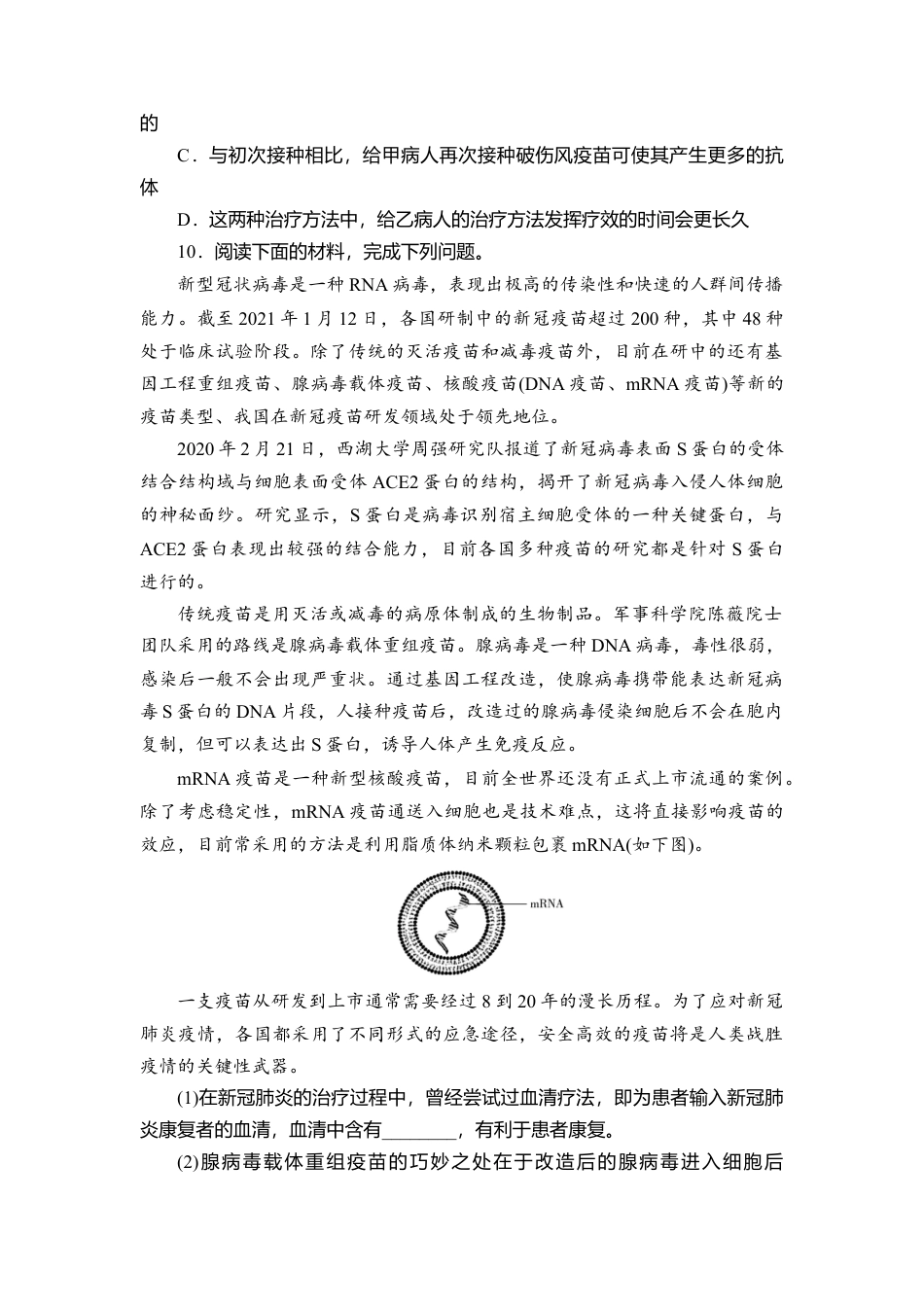 的

C．与初次接种相比，给甲病人再次接种破伤风疫苗可使其产生更多的抗体

D．这两种治疗方法中，给乙病人的治疗方法发挥疗效的时间会更长久

10．阅读下面的材料，完成下列问题。

新型冠状病毒是一种RNA病毒，表现出极高的传染性和快速的人群间传播能力。截至2021年1月12日，各国研制中的新冠疫苗超过200种，其中48种处于临床试验阶段。除了传统的灭活疫苗和减毒疫苗外，目前在研中的还有基因工程重组疫苗、腺病毒载体疫苗、核酸疫苗(DNA疫苗、mRNA疫苗)等新的疫苗类型、我国在新冠疫苗研发领域处于领先地位。

2020年2月21日，西湖大学周强研究队报道了新冠病毒表面S蛋白的受体结合结构域与细胞表面受体ACE2蛋白的结构，揭开了新冠病毒入侵人体细胞的神秘面纱。研究显示，S蛋白是病毒识别宿主细胞受体的一种关键蛋白，与ACE2蛋白表现出较强的结合能力，目前各国多种疫苗的研究都是针对S蛋白进行的。

传统疫苗是用灭活或减毒的病原体制成的生物制品。军事科学院陈薇院士团队采用的路线是腺病毒载体重组疫苗。腺病毒是一种DNA病毒，毒性很弱，感染后一般不会出现严重状。通过基因工程改造，使腺病毒携带能表达新冠病毒S蛋白的DNA片段，人接种疫苗后，改造过的腺病毒侵染细胞后不会在胞内复制，但可以表达出S蛋白，诱导人体产生免疫反应。

mRNA疫苗是一种新型核酸疫苗，目前全世界还没有正式上市流通的案例。除了考虑稳定性，mRNA疫苗通送入细胞也是技术难点，这将直接影响疫苗的效应，目前常采用的方法是利用脂质体纳米颗粒包裹mRNA(如下图)。

mRNA

一支疫苗从研发到上市通常需要经过8到20年的漫长历程。为了应对新冠肺炎疫情，各国都采用了不同形式的应急途径，安全高效的疫苗将是人类战胜疫情的关键性武器。

(1)在新冠肺炎的治疗过程中，曾经尝试过血清疗法，即为患者输入新冠肺炎康复者的血清，血清中含有________，有利于患者康复。

(2)腺病毒载体重组疫苗的巧妙之处在于改造后的腺病毒进入细胞后